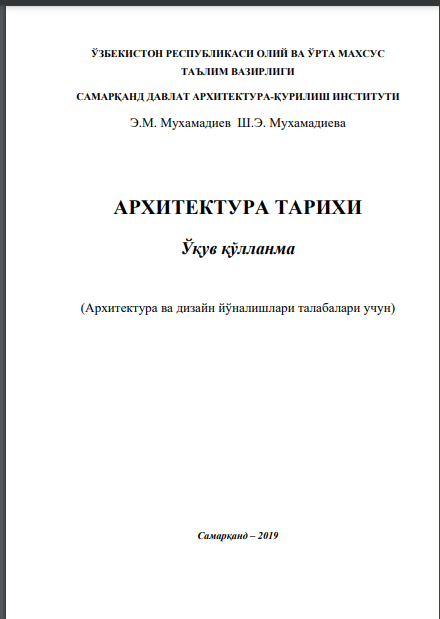 ЎЗБЕКИСТОН РЕСПУБЛИКАСИ ОЛИЙ ВА ЎРТА МАХСУС ТАЪЛИМ ВАЗИРЛИГИ

САМАРҚАНД ДАВЛАТ АРХИТЕКТУРА-ҚУРИЛИШ ИНСТИТУТИ

Э.М. Мухамадиев Ш.Э. Мухамадиева

АРХИТЕКТУРА ТАРИХИ

Ўқув қўлланма

(Архитектура ва дизайн йўналишлари талабалари учун)

Самарқанд – 2019